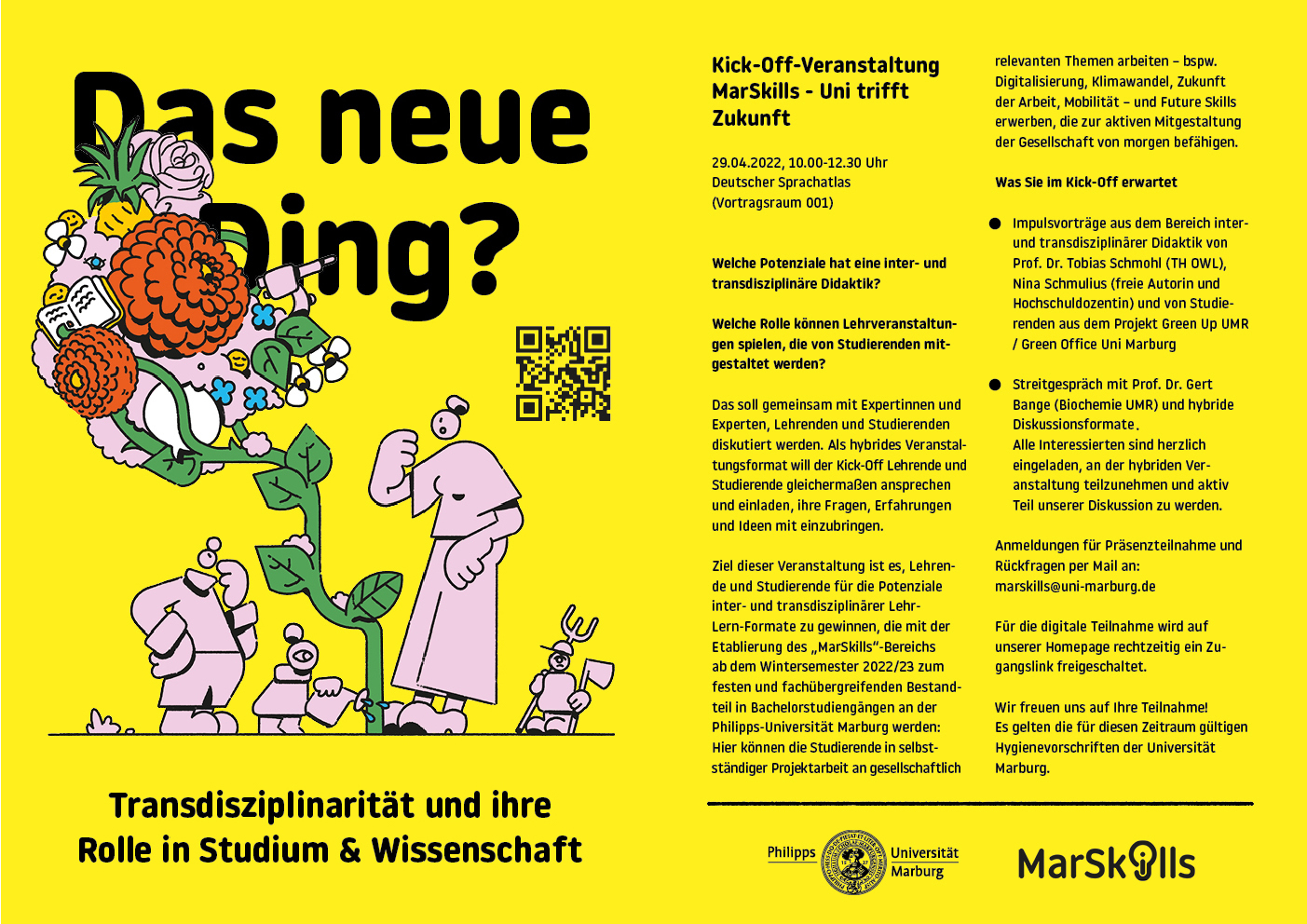 Das neue Ding?

Transdisziplinarität und ihre Rolle in Studium & Wissenschaft

Kick-Off-Veranstaltung MarSkills - Uni trifft Zukunft

29.04.2022, 10.00-12.30 Uhr
Deutscher Sprachatlas
(Vortragsraum 001)

Welche Potenziale hat eine inter- und transdisziplinäre Didaktik?

Welche Rolle können Lehrveranstaltungen spielen, die von Studierenden mitgestaltet werden?

Das soll gemeinsam mit Expertinnen und Experten, Lehrenden und Studierenden diskutiert werden. Als hybrides Veranstaltungsformat will der Kick-Off Lehrende und Studierende gleichermaßen ansprechen und einladen, ihre Fragen, Erfahrungen und Ideen mit einzubringen.

Ziel dieser Veranstaltung ist es, Lehrende und Studierende für die Potenziale inter- und transdisziplinärer Lehr-Lern-Formate zu gewinnen, die mit der Etablierung des „MarSkills"-Bereichs ab dem Wintersemester 2022/23 zum festen und fachübergreifenden Bestandteil in Bachelorstudiengängen an der Philipps-Universität Marburg werden: Hier können die Studierende in selbstständiger Projektarbeit an gesellschaftlich relevanten Themen arbeiten – bspw. Digitalisierung, Klimawandel, Zukunft der Arbeit, Mobilität – und Future Skills erwerben, die zur aktiven Mitgestaltung der Gesellschaft von morgen befähigen.

Was Sie im Kick-Off erwartet

● Impulsvorträge aus dem Bereich inter- und transdisziplinärer Didaktik von Prof. Dr. Tobias Schmohl (TH OWL), Nina Schmulius (freie Autorin und Hochschuldozentin) und von Studierenden aus dem Projekt Green Up UMR / Green Office Uni Marburg

● Streitgespräch mit Prof. Dr. Gert Bange (Biochemie UMR) und hybride Diskussionsformate.
Alle Interessierten sind herzlich eingeladen, an der hybriden Veranstaltung teilzunehmen und aktiv Teil unserer Diskussion zu werden.

Anmeldungen für Präsenzteilnahme und Rückfragen per Mail an:
marskills@uni-marburg.de

Für die digitale Teilnahme wird auf unserer Homepage rechtzeitig ein Zugangslink freigeschaltet.

Wir freuen uns auf Ihre Teilnahme!
Es gelten die für diesen Zeitraum gültigen Hygienevorschriften der Universität Marburg.

Philipps Universität Marburg

MarSkills